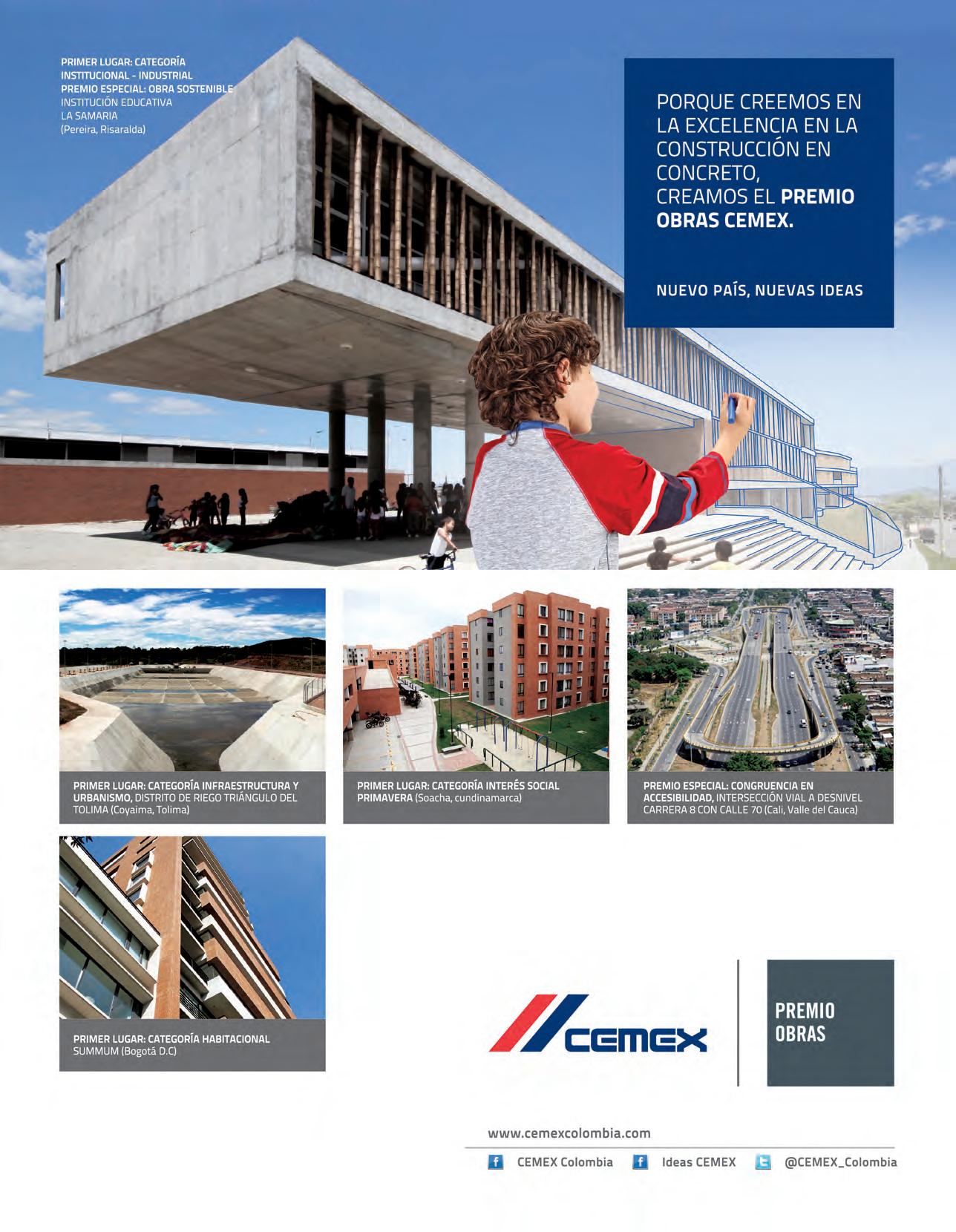 PRIMER LUGAR: CATEGORÍA INSTITUCIONAL - INDUSTRIAL
PREMIO ESPECIAL: OBRA SOSTENIBLE
INSTITUCIÓN EDUCATIVA LA SAMARIA
(Pereira, Risaralda)

PORQUE CREEMOS EN LA EXCELENCIA EN LA CONSTRUCCIÓN EN CONCRETO, CREAMOS EL PREMIO OBRAS CEMEX.

NUEVO PAÍS, NUEVAS IDEAS

PRIMER LUGAR: CATEGORÍA INFRAESTRUCTURA Y URBANISMO, DISTRITO DE RIEGO TRIÁNGULO DEL TOLIMA (Coyaima, Tolima)

PRIMER LUGAR: CATEGORÍA INTERÉS SOCIAL PRIMAVERA (Soacha, cundinamarca)

PREMIO ESPECIAL: CONGRUENCIA EN ACCESIBILIDAD, INTERSECCIÓN VIAL A DESNIVEL CARRERA 8 CON CALLE 70 (Cali, Valle del Cauca)

PRIMER LUGAR: CATEGORÍA HABITACIONAL
SUMMUM (Bogotá D.C)

CEMEX

PREMIO
OBRAS

www.cemexcolombia.com

CEMEX Colombia Ideas CEMEX @CEMEX_Colombia